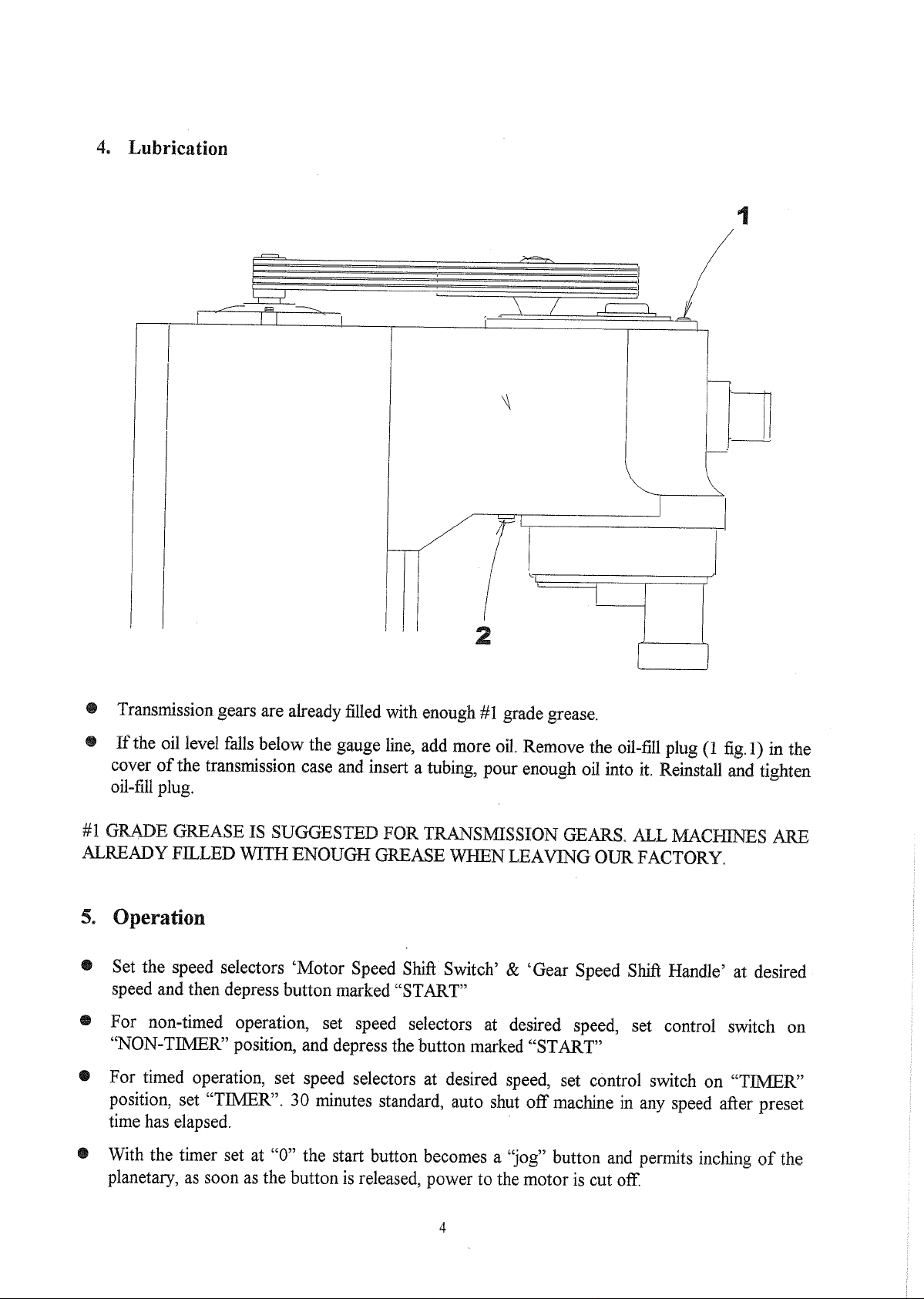 4. Lubrication

1

2

● Transmission gears are already filled with enough #1 grade grease.

● If the oil level falls below the gauge line, add more oil. Remove the oil-fill plug (1 fig.1) in the cover of the transmission case and insert a tubing, pour enough oil into it. Reinstall and tighten oil-fill plug.

#1 GRADE GREASE IS SUGGESTED FOR TRANSMISSION GEARS. ALL MACHINES ARE ALREADY FILLED WITH ENOUGH GREASE WHEN LEAVING OUR FACTORY.

5. Operation

● Set the speed selectors 'Motor Speed Shift Switch' & 'Gear Speed Shift Handle' at desired speed and then depress button marked "START"

● For non-timed operation, set speed selectors at desired speed, set control switch on "NON-TIMER" position, and depress the button marked "START"

● For timed operation, set speed selectors at desired speed, set control switch on "TIMER" position, set "TIMER". 30 minutes standard, auto shut off machine in any speed after preset time has elapsed.

● With the timer set at "0" the start button becomes a "jog" button and permits inching of the planetary, as soon as the button is released, power to the motor is cut off.

4